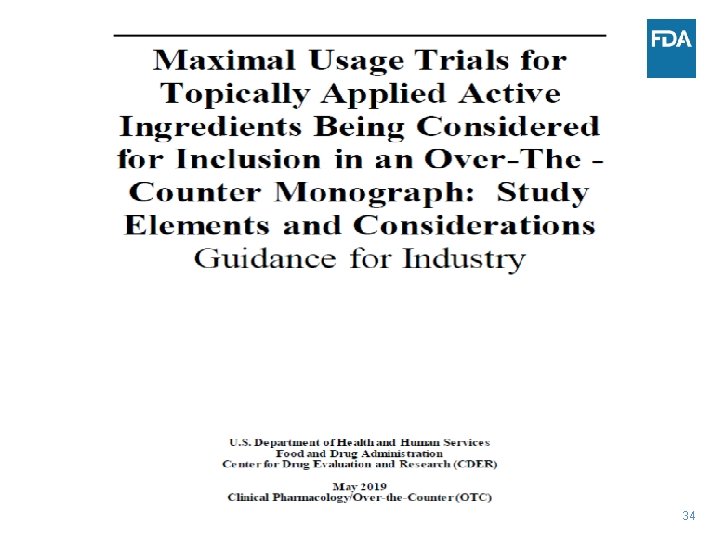 FDA

Maximal Usage Trials for Topically Applied Active Ingredients Being Considered for Inclusion in an Over-The - Counter Monograph: Study Elements and Considerations
Guidance for Industry

U.S. Department of Health and Human Services
Food and Drug Administration
Center for Drug Evaluation and Research (CDER)

May 2019
Clinical Pharmacology/Over-the-Counter (OTC)

34